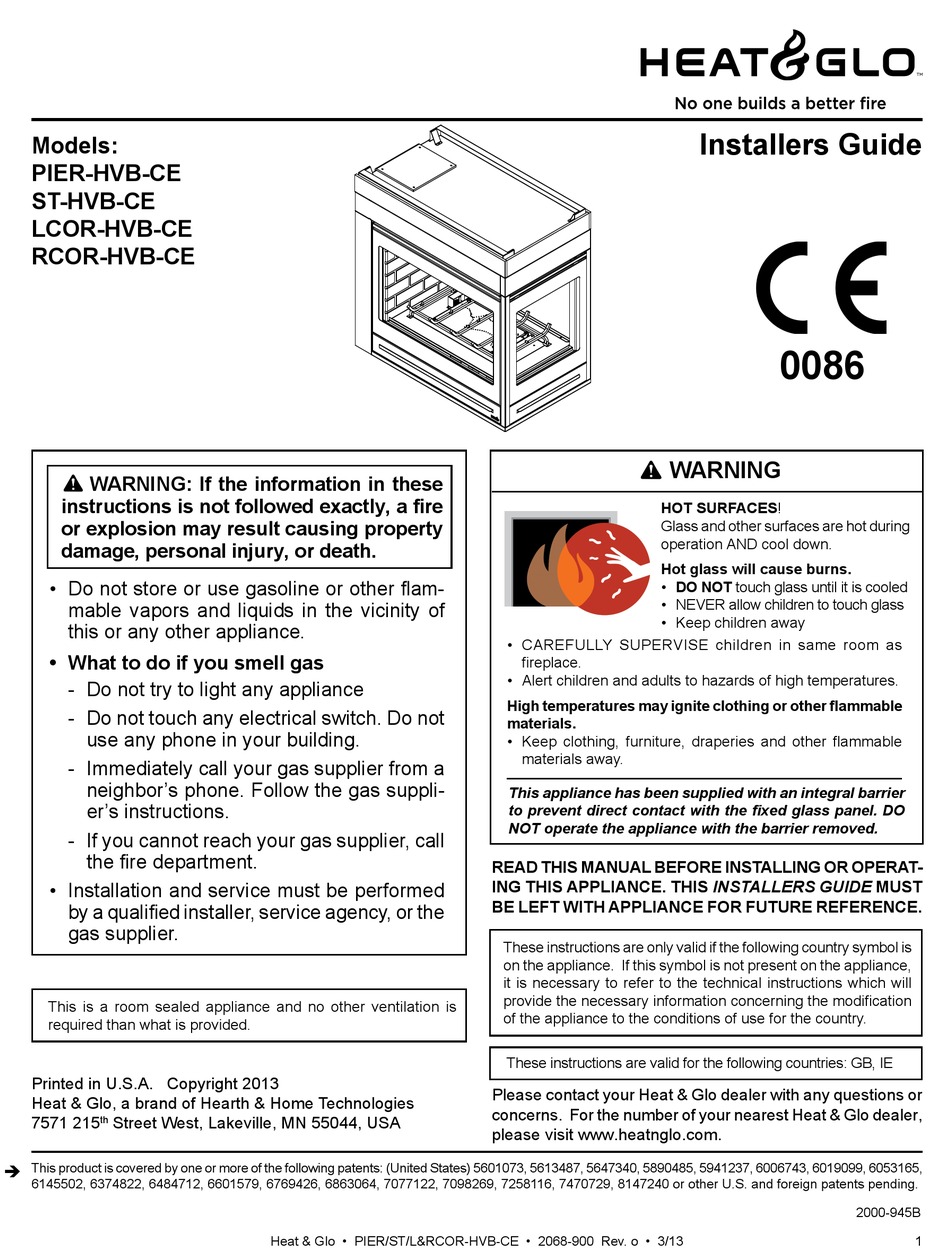 HEAT&GLO
No one builds a better fire

Models:
PIER-HVB-CE
ST-HVB-CE
LCOR-HVB-CE
RCOR-HVB-CE

Installers Guide

CE
0086

⚠ WARNING: If the information in these instructions is not followed exactly, a fire or explosion may result causing property damage, personal injury, or death.

• Do not store or use gasoline or other flammable vapors and liquids in the vicinity of this or any other appliance.
• What to do if you smell gas
- Do not try to light any appliance
- Do not touch any electrical switch. Do not use any phone in your building.
- Immediately call your gas supplier from a neighbor's phone. Follow the gas supplier's instructions.
- If you cannot reach your gas supplier, call the fire department.
• Installation and service must be performed by a qualified installer, service agency, or the gas supplier.

This is a room sealed appliance and no other ventilation is required than what is provided.

Printed in U.S.A. Copyright 2013
Heat & Glo, a brand of Hearth & Home Technologies
7571 215$^{th}$ Street West, Lakeville, MN 55044, USA

⚠ WARNING

HOT SURFACES!
Glass and other surfaces are hot during operation AND cool down.
Hot glass will cause burns.
• DO NOT touch glass until it is cooled
• NEVER allow children to touch glass
• Keep children away
• CAREFULLY SUPERVISE children in same room as fireplace.
• Alert children and adults to hazards of high temperatures.
High temperatures may ignite clothing or other flammable materials.
• Keep clothing, furniture, draperies and other flammable materials away.
This appliance has been supplied with an integral barrier to prevent direct contact with the fixed glass panel. DO NOT operate the appliance with the barrier removed.

READ THIS MANUAL BEFORE INSTALLING OR OPERATING THIS APPLIANCE. THIS INSTALLERS GUIDE MUST BE LEFT WITH APPLIANCE FOR FUTURE REFERENCE.

These instructions are only valid if the following country symbol is on the appliance. If this symbol is not present on the appliance, it is necessary to refer to the technical instructions which will provide the necessary information concerning the modification of the appliance to the conditions of use for the country.

These instructions are valid for the following countries: GB, IE

Please contact your Heat & Glo dealer with any questions or concerns. For the number of your nearest Heat & Glo dealer, please visit www.heatnglo.com.

➔ This product is covered by one or more of the following patents: (United States) 5601073, 5613487, 5647340, 5890485, 5941237, 6006743, 6019099, 6053165, 6145502, 6374822, 6484712, 6601579, 6769426, 6863064, 7077122, 7098269, 7258116, 7470729, 8147240 or other U.S. and foreign patents pending.

2000-945B

Heat & Glo • PIER/ST/L&RCOR-HVB-CE • 2068-900 Rev. o • 3/13 1